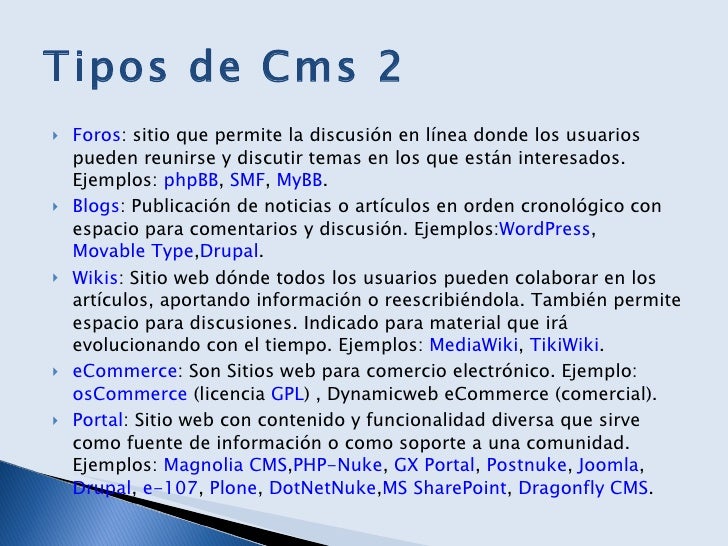 Tipos de Cms 2

Foros: sitio que permite la discusión en línea donde los usuarios pueden reunirse y discutir temas en los que están interesados. Ejemplos: phpBB, SMF, MyBB.

Blogs: Publicación de noticias o artículos en orden cronológico con espacio para comentarios y discusión. Ejemplos:WordPress, Movable Type,Drupal.

Wikis: Sitio web dónde todos los usuarios pueden colaborar en los artículos, aportando información o reescribiéndola. También permite espacio para discusiones. Indicado para material que irá evolucionando con el tiempo. Ejemplos: MediaWiki, TikiWiki.

eCommerce: Son Sitios web para comercio electrónico. Ejemplo: osCommerce (licencia GPL) , Dynamicweb eCommerce (comercial).

Portal: Sitio web con contenido y funcionalidad diversa que sirve como fuente de información o como soporte a una comunidad. Ejemplos: Magnolia CMS,PHP-Nuke, GX Portal, Postnuke, Joomla, Drupal, e-107, Plone, DotNetNuke,MS SharePoint, Dragonfly CMS.